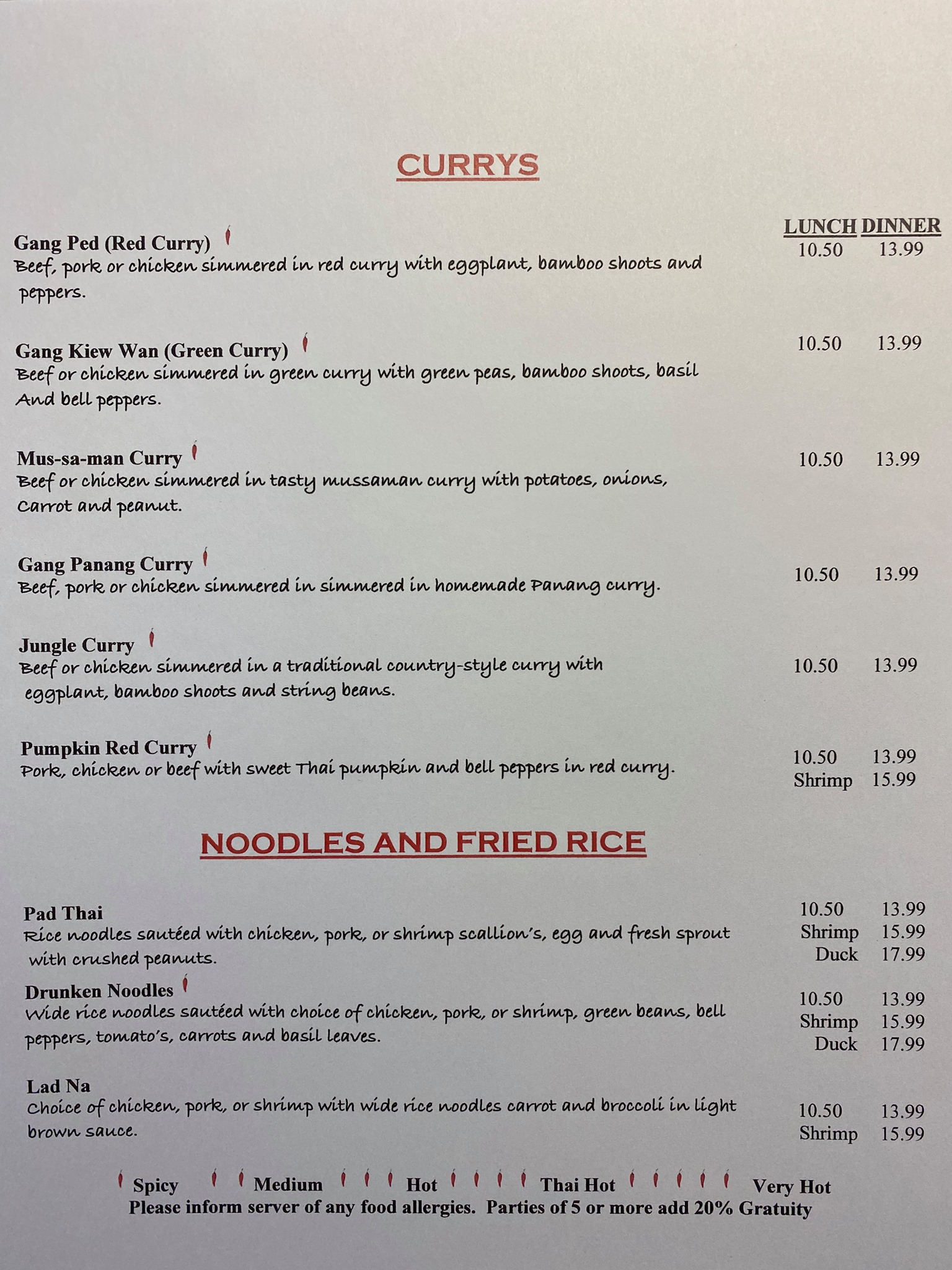 CURRYS

LUNCH DINNER

Gang Ped (Red Curry)
Beef, pork or chicken simmered in red curry with eggplant, bamboo shoots and peppers.
10.50 13.99

Gang Kiew Wan (Green Curry)
Beef or chicken simmered in green curry with green peas, bamboo shoots, basil And bell peppers.
10.50 13.99

Mus-sa-man Curry
Beef or chicken simmered in tasty mussaman curry with potatoes, onions, Carrot and peanut.
10.50 13.99

Gang Panang Curry
Beef, pork or chicken simmered in simmered in homemade Panang curry.
10.50 13.99

Jungle Curry
Beef or chicken simmered in a traditional country-style curry with eggplant, bamboo shoots and string beans.
10.50 13.99

Pumpkin Red Curry
Pork, chicken or beef with sweet Thai pumpkin and bell peppers in red curry.
10.50 13.99
Shrimp 15.99

NOODLES AND FRIED RICE

Pad Thai
Rice noodles sautéed with chicken, pork, or shrimp scallion's, egg and fresh sprout with crushed peanuts.
10.50 13.99
Shrimp 15.99
Duck 17.99

Drunken Noodles
Wide rice noodles sautéed with choice of chicken, pork, or shrimp, green beans, bell peppers, tomato's, carrots and basil leaves.
10.50 13.99
Shrimp 15.99
Duck 17.99

Lad Na
Choice of chicken, pork, or shrimp with wide rice noodles carrot and broccoli in light brown sauce.
10.50 13.99
Shrimp 15.99

Spicy Medium Hot Thai Hot Very Hot
Please inform server of any food allergies. Parties of 5 or more add 20% Gratuity